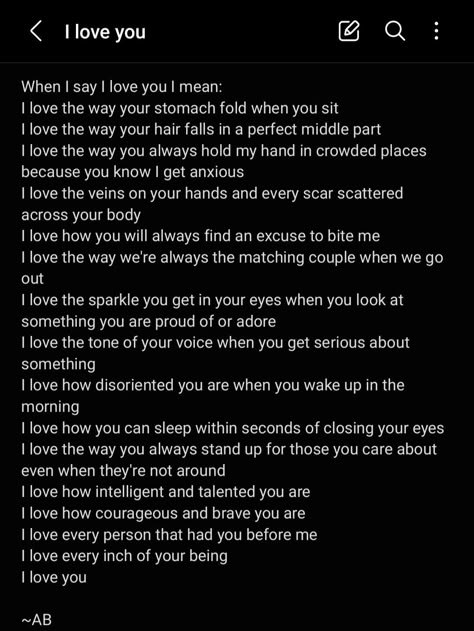 I love you

When I say I love you I mean:
I love the way your stomach fold when you sit
I love the way your hair falls in a perfect middle part
I love the way you always hold my hand in crowded places because you know I get anxious
I love the veins on your hands and every scar scattered across your body
I love how you will always find an excuse to bite me
I love the way we're always the matching couple when we go out
I love the sparkle you get in your eyes when you look at something you are proud of or adore
I love the tone of your voice when you get serious about something
I love how disoriented you are when you wake up in the morning
I love how you can sleep within seconds of closing your eyes
I love the way you always stand up for those you care about even when they're not around
I love how intelligent and talented you are
I love how courageous and brave you are
I love every person that had you before me
I love every inch of your being
I love you

~AB